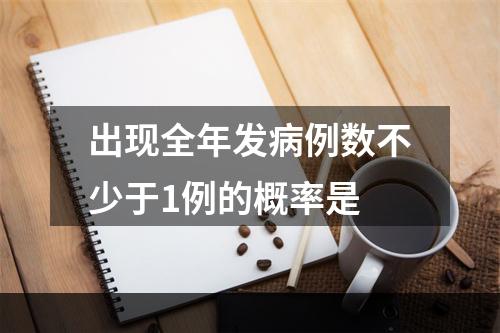 出现全年发病例数不少于1例的概率是